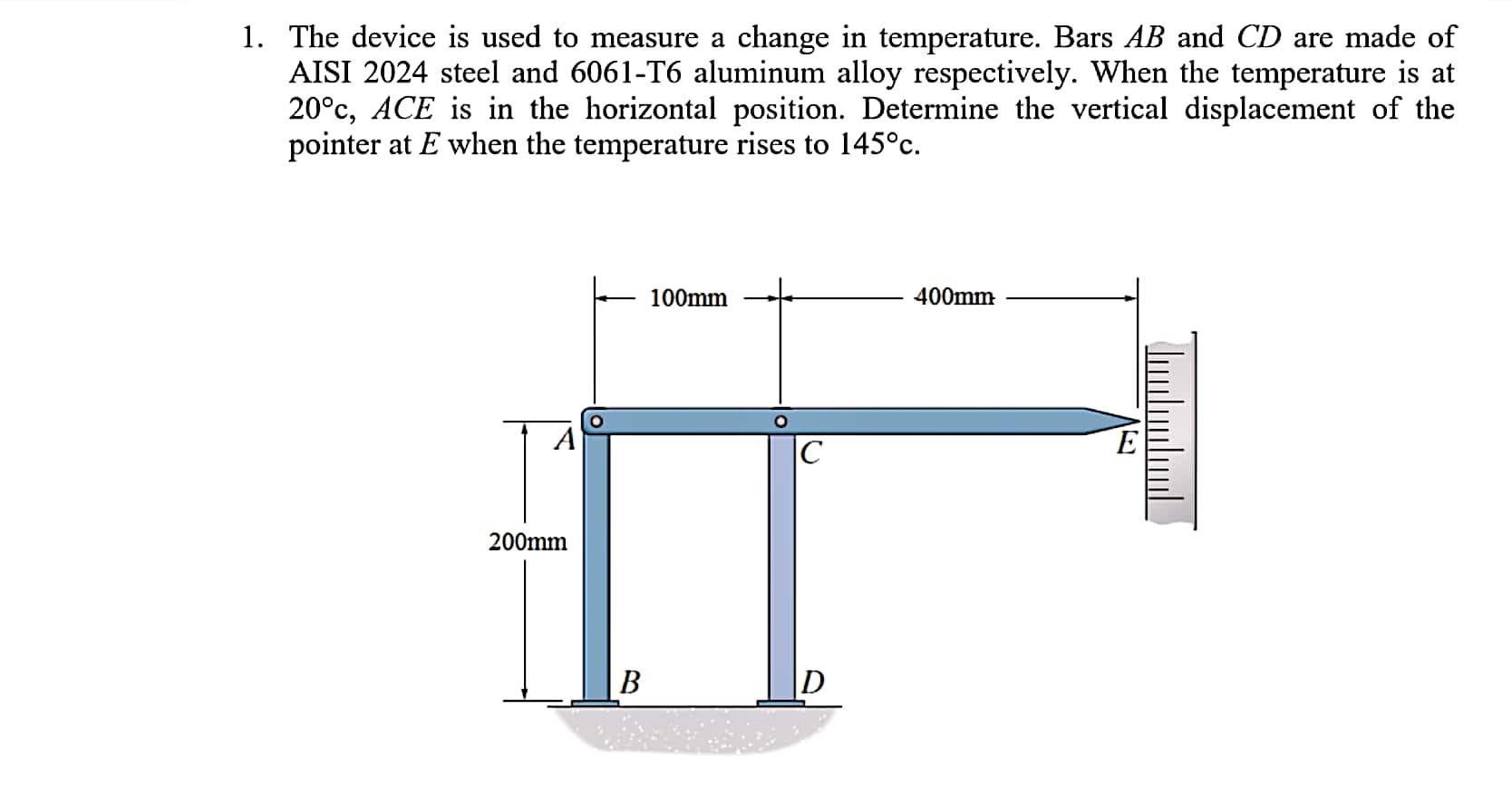 1. The device is used to measure a change in temperature. Bars $AB$ and $CD$ are made of AISI 2024 steel and 6061-T6 aluminum alloy respectively. When the temperature is at 20°c, $ACE$ is in the horizontal position. Determine the vertical displacement of the pointer at $E$ when the temperature rises to 145°c.

100mm
400mm
A
C
E
200mm
B
D